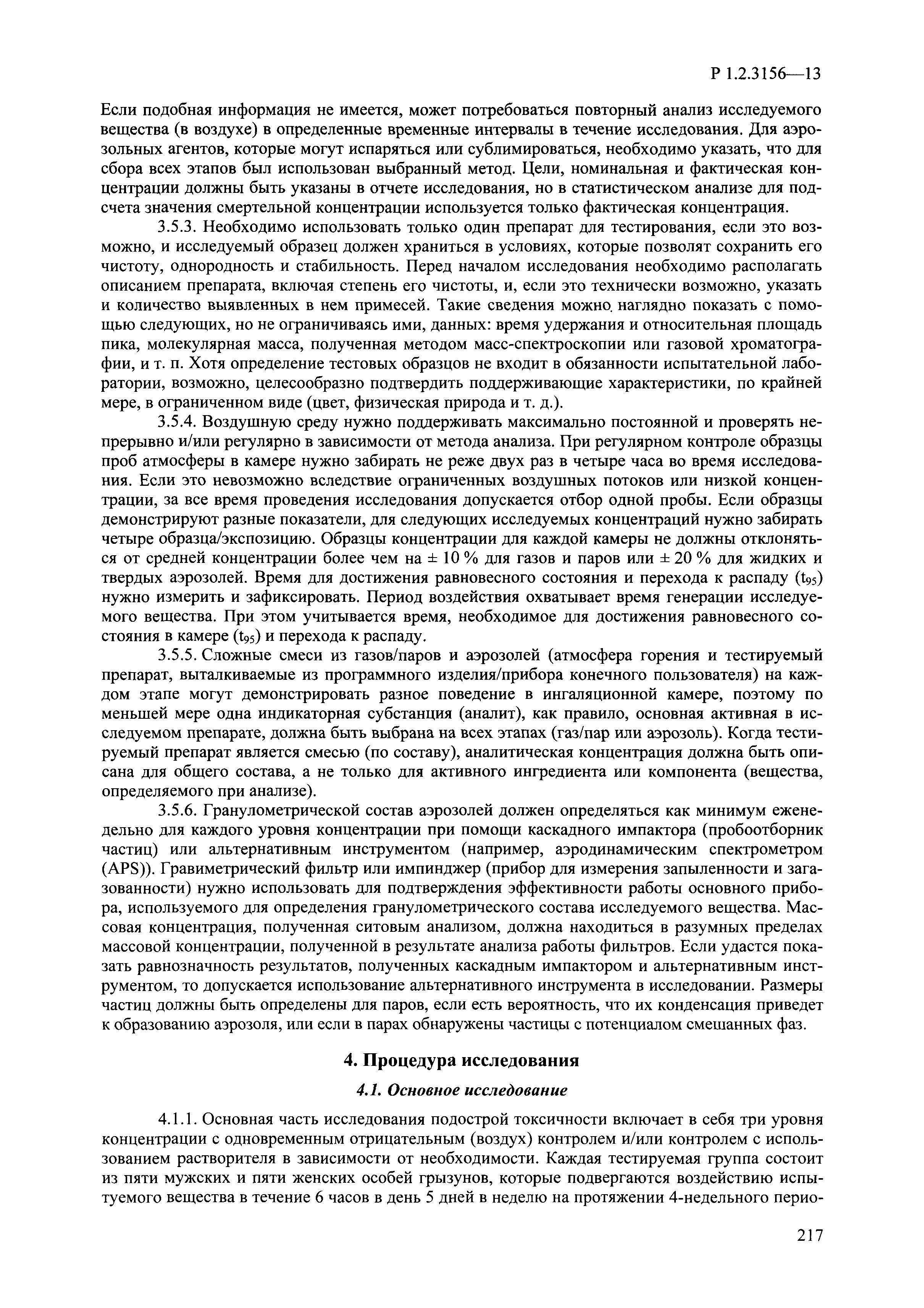 Р 1.2.3156—13

Если подобная информация не имеется, может потребоваться повторный анализ исследуемого вещества (в воздухе) в определенные временные интервалы в течение исследования. Для аэрозольных агентов, которые могут испаряться или сублимироваться, необходимо указать, что для сбора всех этапов был использован выбранный метод. Цели, номинальная и фактическая концентрации должны быть указаны в отчете исследования, но в статистическом анализе для подсчета значения смертельной концентрации используется только фактическая концентрация.

3.5.3. Необходимо использовать только один препарат для тестирования, если это возможно, и исследуемый образец должен храниться в условиях, которые позволят сохранить его чистоту, однородность и стабильность. Перед началом исследования необходимо располагать описанием препарата, включая степень его чистоты, и, если это технически возможно, указать и количество выявленных в нем примесей. Такие сведения можно наглядно показать с помощью следующих, но не ограничиваясь ими, данных: время удержания и относительная площадь пика, молекулярная масса, полученная методом масс-спектроскопии или газовой хроматографии, и т. п. Хотя определение тестовых образцов не входит в обязанности испытательной лаборатории, возможно, целесообразно подтвердить поддерживающие характеристики, по крайней мере, в ограниченном виде (цвет, физическая природа и т. д.).

3.5.4. Воздушную среду нужно поддерживать максимально постоянной и проверять непрерывно и/или регулярно в зависимости от метода анализа. При регулярном контроле образцы проб атмосферы в камере нужно забирать не реже двух раз в четыре часа во время исследования. Если это невозможно вследствие ограниченных воздушных потоков или низкой концентрации, за все время проведения исследования допускается отбор одной пробы. Если образцы демонстрируют разные показатели, для следующих исследуемых концентраций нужно забирать четыре образца/экспозицию. Образцы концентрации для каждой камеры не должны отклоняться от средней концентрации более чем на ± 10 % для газов и паров или ± 20 % для жидких и твердых аэрозолей. Время для достижения равновесного состояния и перехода к распаду ($t_{95}$) нужно измерить и зафиксировать. Период воздействия охватывает время генерации исследуемого вещества. При этом учитывается время, необходимое для достижения равновесного состояния в камере ($t_{95}$) и перехода к распаду.

3.5.5. Сложные смеси из газов/паров и аэрозолей (атмосфера горения и тестируемый препарат, выталкиваемые из программного изделия/прибора конечного пользователя) на каждом этапе могут демонстрировать разное поведение в ингаляционной камере, поэтому по меньшей мере одна индикаторная субстанция (аналит), как правило, основная активная в исследуемом препарате, должна быть выбрана на всех этапах (газ/пар или аэрозоль). Когда тестируемый препарат является смесью (по составу), аналитическая концентрация должна быть описана для общего состава, а не только для активного ингредиента или компонента (вещества, определяемого при анализе).

3.5.6. Гранулометрической состав аэрозолей должен определяться как минимум еженедельно для каждого уровня концентрации при помощи каскадного импактора (пробоотборник частиц) или альтернативным инструментом (например, аэродинамическим спектрометром (APS)). Гравиметрический фильтр или импинджер (прибор для измерения запыленности и загазованности) нужно использовать для подтверждения эффективности работы основного прибора, используемого для определения гранулометрического состава исследуемого вещества. Массовая концентрация, полученная ситовым анализом, должна находиться в разумных пределах массовой концентрации, полученной в результате анализа работы фильтров. Если удастся показать равнозначность результатов, полученных каскадным импактором и альтернативным инструментом, то допускается использование альтернативного инструмента в исследовании. Размеры частиц должны быть определены для паров, если есть вероятность, что их конденсация приведет к образованию аэрозоля, или если в парах обнаружены частицы с потенциалом смешанных фаз.

4. Процедура исследования

4.1. Основное исследование

4.1.1. Основная часть исследования подострой токсичности включает в себя три уровня концентрации с одновременным отрицательным (воздух) контролем и/или контролем с использованием растворителя в зависимости от необходимости. Каждая тестируемая группа состоит из пяти мужских и пяти женских особей грызунов, которые подвергаются воздействию испытуемого вещества в течение 6 часов в день 5 дней в неделю на протяжении 4-недельного перио-

217